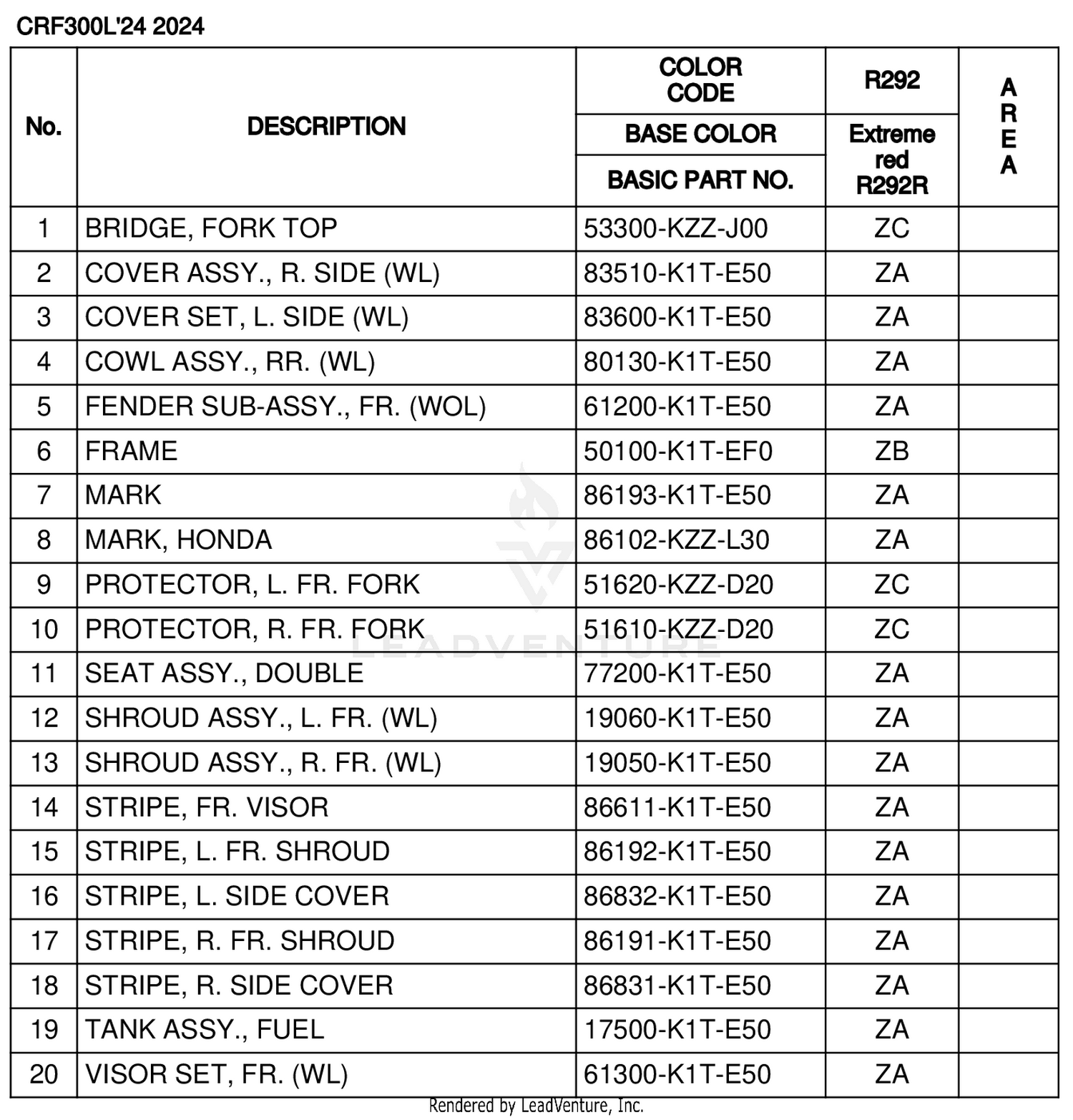 CRF300L'24 2024

| No. | DESCRIPTION | COLOR CODE / BASE COLOR / BASIC PART NO. | R292 / Extreme red R292R | AREA |
|---|---|---|---|---|
| 1 | BRIDGE, FORK TOP | 53300-KZZ-J00 | ZC | |
| 2 | COVER ASSY., R. SIDE (WL) | 83510-K1T-E50 | ZA | |
| 3 | COVER SET, L. SIDE (WL) | 83600-K1T-E50 | ZA | |
| 4 | COWL ASSY., RR. (WL) | 80130-K1T-E50 | ZA | |
| 5 | FENDER SUB-ASSY., FR. (WOL) | 61200-K1T-E50 | ZA | |
| 6 | FRAME | 50100-K1T-EF0 | ZB | |
| 7 | MARK | 86193-K1T-E50 | ZA | |
| 8 | MARK, HONDA | 86102-KZZ-L30 | ZA | |
| 9 | PROTECTOR, L. FR. FORK | 51620-KZZ-D20 | ZC | |
| 10 | PROTECTOR, R. FR. FORK | 51610-KZZ-D20 | ZC | |
| 11 | SEAT ASSY., DOUBLE | 77200-K1T-E50 | ZA | |
| 12 | SHROUD ASSY., L. FR. (WL) | 19060-K1T-E50 | ZA | |
| 13 | SHROUD ASSY., R. FR. (WL) | 19050-K1T-E50 | ZA | |
| 14 | STRIPE, FR. VISOR | 86611-K1T-E50 | ZA | |
| 15 | STRIPE, L. FR. SHROUD | 86192-K1T-E50 | ZA | |
| 16 | STRIPE, L. SIDE COVER | 86832-K1T-E50 | ZA | |
| 17 | STRIPE, R. FR. SHROUD | 86191-K1T-E50 | ZA | |
| 18 | STRIPE, R. SIDE COVER | 86831-K1T-E50 | ZA | |
| 19 | TANK ASSY., FUEL | 17500-K1T-E50 | ZA | |
| 20 | VISOR SET, FR. (WL) | 61300-K1T-E50 | ZA | |

LEADVENTURE

Rendered by LeadVenture, Inc.